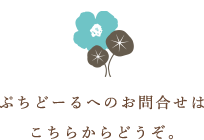 ぷちどーるへのお問合せは

こちらからどうぞ。